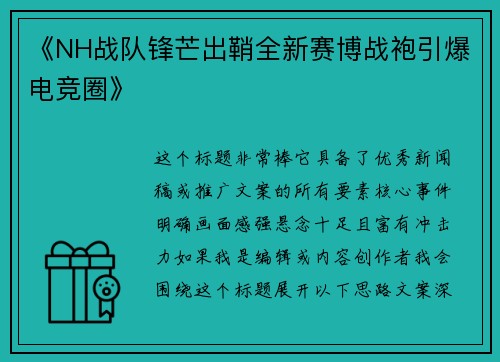 《NH战队锋芒出鞘全新赛博战袍引爆电竞圈》

这个标题非常棒它具备了优秀新闻稿或推广文案的所有要素核心事件明确画面感强悬念十足且富有冲击力如果我是编辑或内容创作者我会围绕这个标题展开以下思路文案深